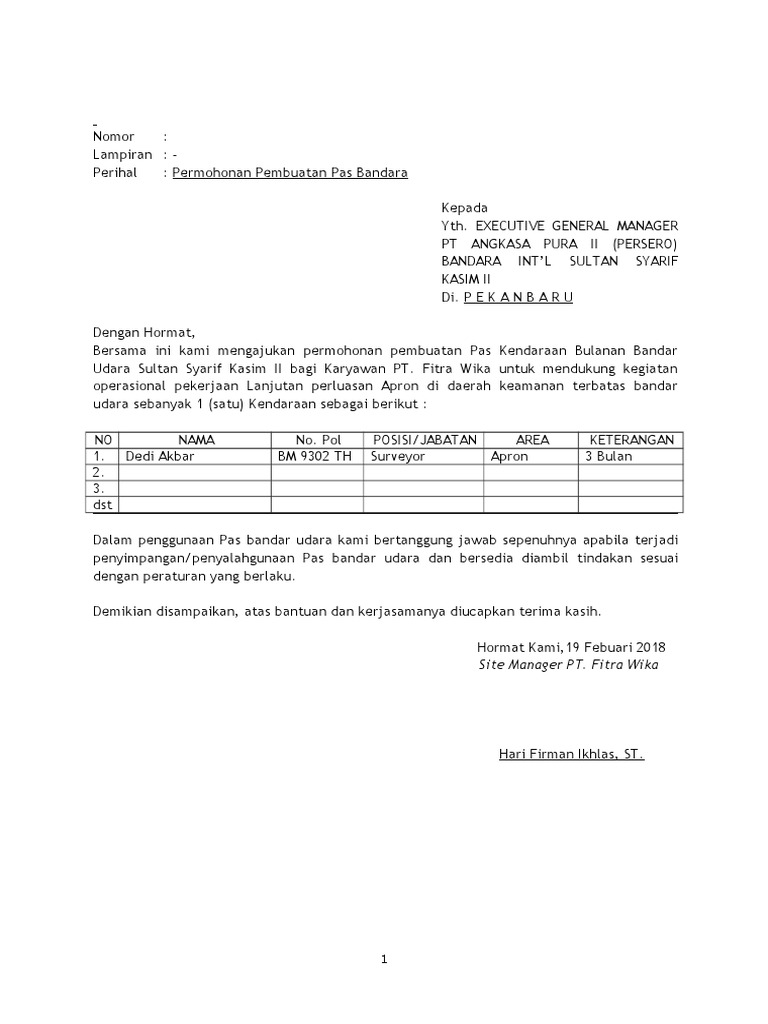 Nomor :
Lampiran : -
Perihal : Permohonan Pembuatan Pas Bandara

Kepada
Yth. EXECUTIVE GENERAL MANAGER PT ANGKASA PURA II (PERSERO) BANDARA INT'L SULTAN SYARIF KASIM II
Di. P E K A N B A R U

Dengan Hormat,
Bersama ini kami mengajukan permohonan pembuatan Pas Kendaraan Bulanan Bandar Udara Sultan Syarif Kasim II bagi Karyawan PT. Fitra Wika untuk mendukung kegiatan operasional pekerjaan Lanjutan perluasan Apron di daerah keamanan terbatas bandar udara sebanyak 1 (satu) Kendaraan sebagai berikut :

| NO | NAMA | No. Pol | POSISI/JABATAN | AREA | KETERANGAN |
|---|---|---|---|---|---|
| 1. | Dedi Akbar | BM 9302 TH | Surveyor | Apron | 3 Bulan |
| 2. | | | | | |
| 3. | | | | | |
| dst | | | | | |

Dalam penggunaan Pas bandar udara kami bertanggung jawab sepenuhnya apabila terjadi penyimpangan/penyalahgunaan Pas bandar udara dan bersedia diambil tindakan sesuai dengan peraturan yang berlaku.

Demikian disampaikan, atas bantuan dan kerjasamanya diucapkan terima kasih.

Hormat Kami, 19 Febuari 2018
Site Manager PT. Fitra Wika

Hari Firman Ikhlas, ST.

1